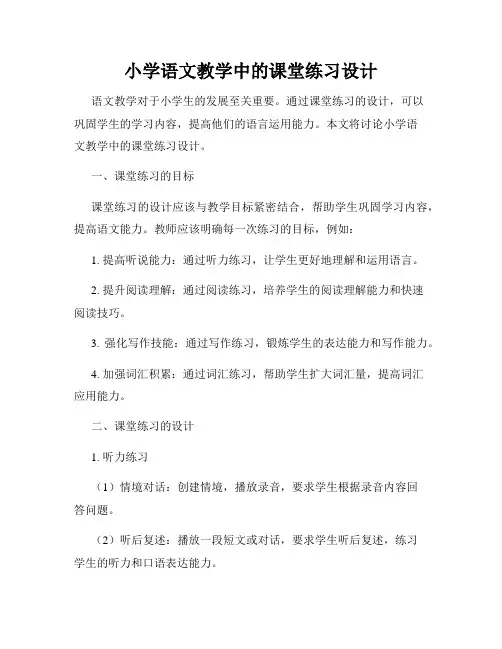 小学语文教学中的课堂练习设计

语文教学对于小学生的发展至关重要。通过课堂练习的设计，可以巩固学生的学习内容，提高他们的语言运用能力。本文将讨论小学语文教学中的课堂练习设计。

一、课堂练习的目标

课堂练习的设计应该与教学目标紧密结合，帮助学生巩固学习内容，提高语文能力。教师应该明确每一次练习的目标，例如：

1. 提高听说能力：通过听力练习，让学生更好地理解和运用语言。

2. 提升阅读理解：通过阅读练习，培养学生的阅读理解能力和快速阅读技巧。

3. 强化写作技能：通过写作练习，锻炼学生的表达能力和写作能力。

4. 加强词汇积累：通过词汇练习，帮助学生扩大词汇量，提高词汇应用能力。

二、课堂练习的设计

1. 听力练习

（1）情境对话：创建情境，播放录音，要求学生根据录音内容回答问题。

（2）听后复述：播放一段短文或对话，要求学生听后复述，练习学生的听力和口语表达能力。